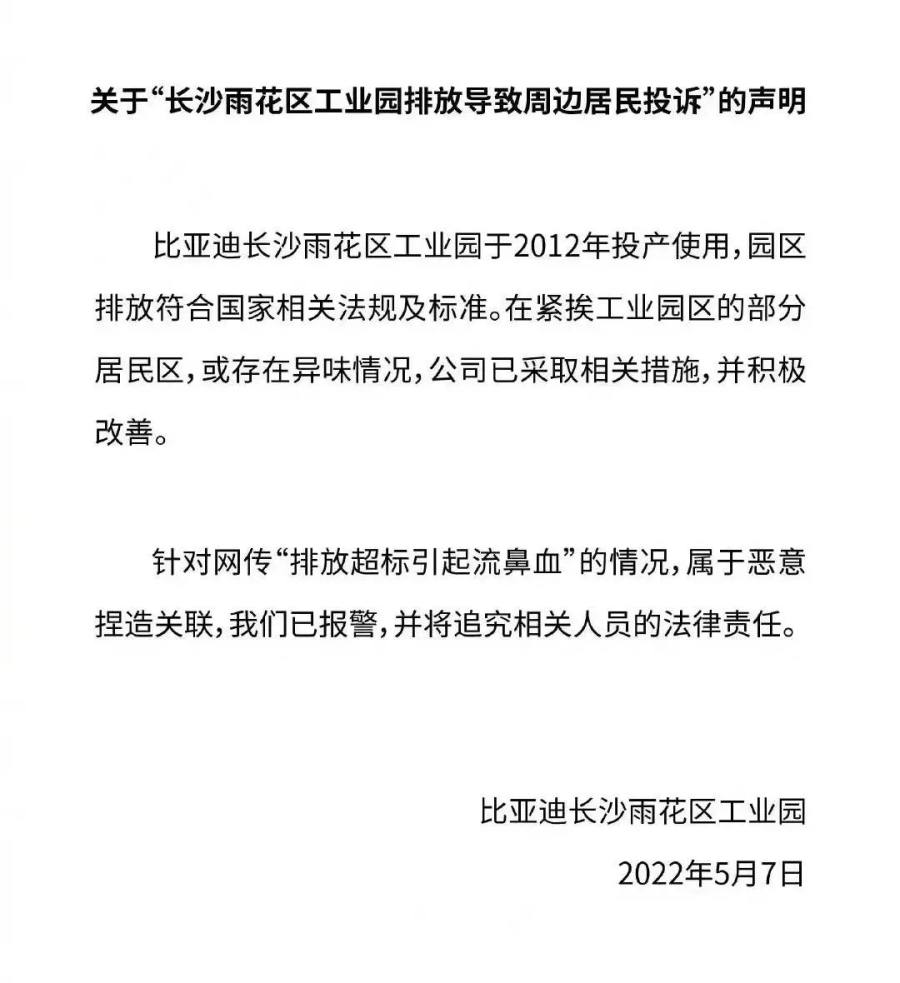 关于“长沙雨花区工业园排放导致周边居民投诉”的声明

比亚迪长沙雨花区工业园于2012年投产使用，园区排放符合国家相关法规及标准。在紧挨工业园区的部分居民区，或存在异味情况，公司已采取相关措施，并积极改善。

针对网传“排放超标引起流鼻血”的情况，属于恶意捏造关联，我们已报警，并将追究相关人员的法律责任。

比亚迪长沙雨花区工业园
2022年5月7日